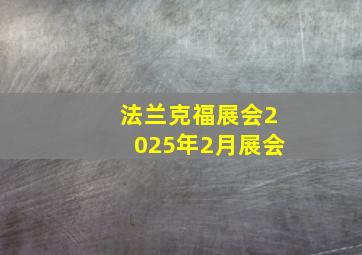 法兰克福展会2025年2月展会